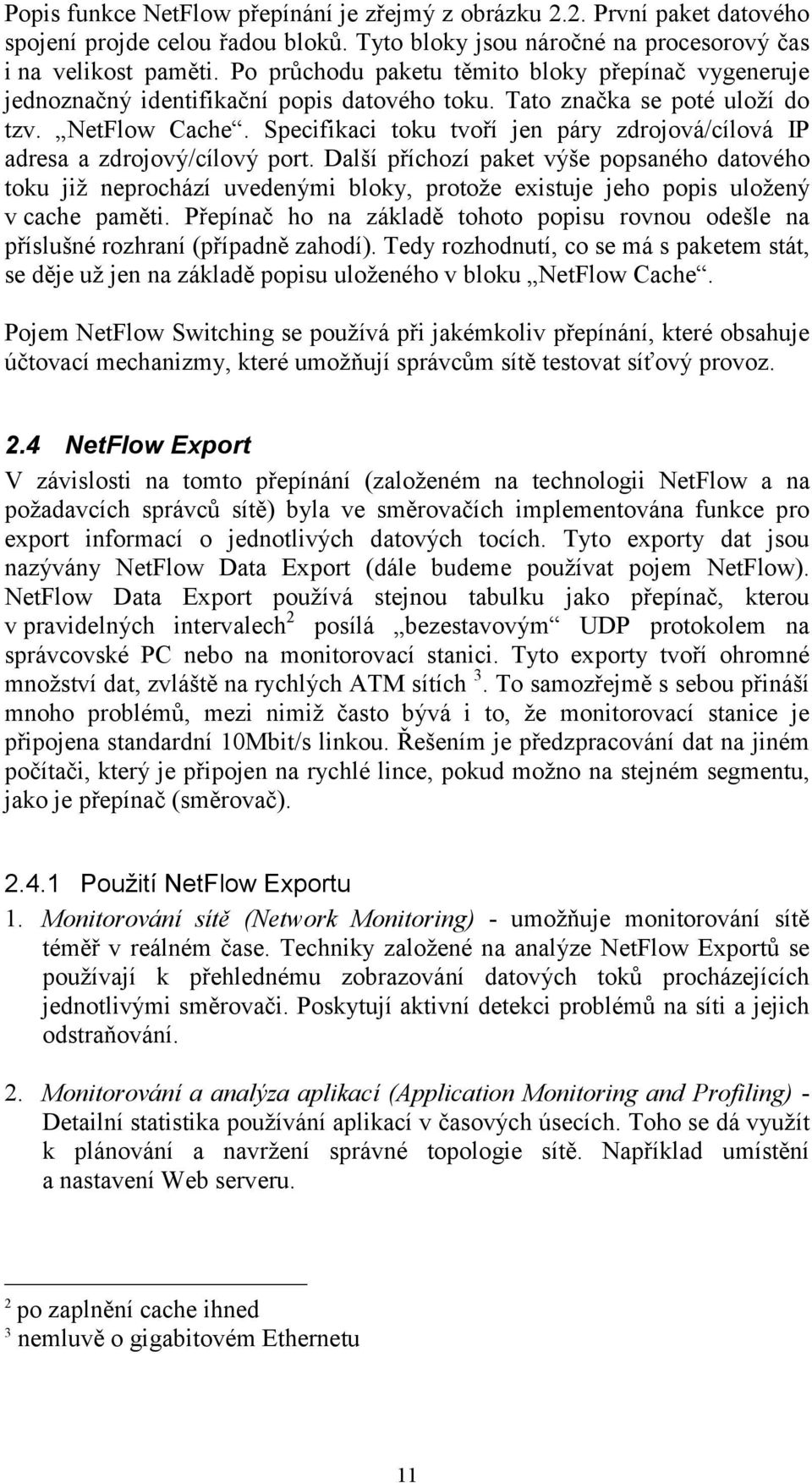 Popis funkce NetFlow přepínání je zřejmý z obrázku 2.2. První paket datového spojení projde celou řadou bloků. Tyto bloky jsou náročné na procesorový čas i na velikost paměti. Po průchodu paketu těmito bloky přepínač vygeneruje jednoznačný identifikační popis datového toku. Tato značka se poté uloží do tzv. „NetFlow Cache“. Specifikaci toku tvoří jen páry zdrojová/cílová IP adresa a zdrojový/cílový port. Další příchozí paket výše popsaného datového toku již neprochází uvedenými bloky, protože existuje jeho popis uložený v cache paměti. Přepínač ho na základě tohoto popisu rovnou odešle na příslušné rozhraní (případně zahodí). Tedy rozhodnutí, co se má s paketem stát, se děje už jen na základě popisu uloženého v bloku „NetFlow Cache“.

Pojem NetFlow Switching se používá při jakémkoliv přepínání, které obsahuje účtovací mechanizmy, které umožňují správcům sítě testovat síťový provoz.

2.4 NetFlow Export

V závislosti na tomto přepínání (založeném na technologii NetFlow a na požadavcích správců sítě) byla ve směrovačích implementována funkce pro export informací o jednotlivých datových tocích. Tyto exporty dat jsou nazývány NetFlow Data Export (dále budeme používat pojem NetFlow). NetFlow Data Export používá stejnou tabulku jako přepínač, kterou v pravidelných intervalech$^2$ posílá „bezestavovým“ UDP protokolem na správcovské PC nebo na monitorovací stanici. Tyto exporty tvoří ohromné množství dat, zvláště na rychlých ATM sítích $^3$. To samozřejmě s sebou přináší mnoho problémů, mezi nimiž často bývá i to, že monitorovací stanice je připojena standardní 10Mbit/s linkou. Řešením je předzpracování dat na jiném počítači, který je připojen na rychlé lince, pokud možno na stejném segmentu, jako je přepínač (směrovač).

2.4.1 Použití NetFlow Exportu

1. Monitorování sítě (Network Monitoring) - umožňuje monitorování sítě téměř v reálném čase. Techniky založené na analýze NetFlow Exportů se používají k přehlednému zobrazování datových toků procházejících jednotlivými směrovači. Poskytují aktivní detekci problémů na síti a jejich odstraňování.

2. Monitorování a analýza aplikací (Application Monitoring and Profiling) - Detailní statistika používání aplikací v časových úsecích. Toho se dá využít k plánování a navržení správné topologie sítě. Například umístění a nastavení Web serveru.

$^2$ po zaplnění cache ihned
$^3$ nemluvě o gigabitovém Ethernetu

11